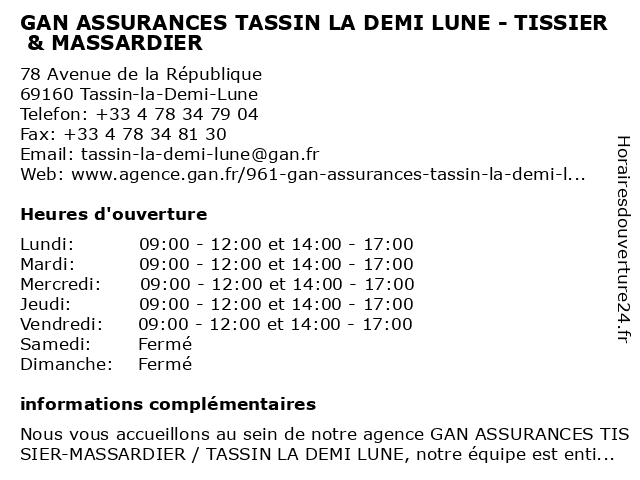 GAN ASSURANCES TASSIN LA DEMI LUNE - TISSIER & MASSARDIER

78 Avenue de la République
69160 Tassin-la-Demi-Lune
Telefon: +33 4 78 34 79 04
Fax: +33 4 78 34 81 30
Email: tassin-la-demi-lune@gan.fr
Web: www.agence.gan.fr/961-gan-assurances-tassin-la-demi-l...

Heures d'ouverture

| | |
|---|---|
| Lundi: | 09:00 - 12:00 et 14:00 - 17:00 |
| Mardi: | 09:00 - 12:00 et 14:00 - 17:00 |
| Mercredi: | 09:00 - 12:00 et 14:00 - 17:00 |
| Jeudi: | 09:00 - 12:00 et 14:00 - 17:00 |
| Vendredi: | 09:00 - 12:00 et 14:00 - 17:00 |
| Samedi: | Fermé |
| Dimanche: | Fermé |

informations complémentaires

Nous vous accueillons au sein de notre agence GAN ASSURANCES TISSIER-MASSARDIER / TASSIN LA DEMI LUNE, notre équipe est enti...

Horairesdouverture24.fr